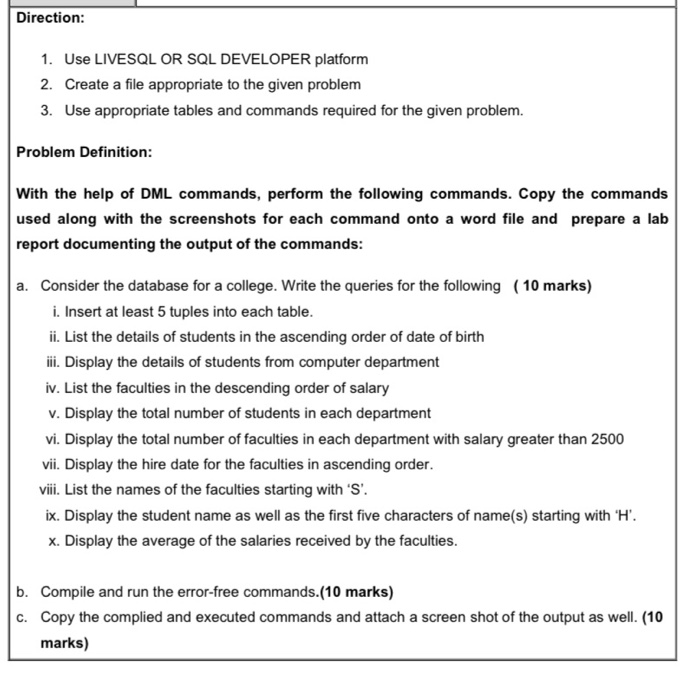 Direction:

1. Use LIVESQL OR SQL DEVELOPER platform
2. Create a file appropriate to the given problem
3. Use appropriate tables and commands required for the given problem.

Problem Definition:

With the help of DML commands, perform the following commands. Copy the commands used along with the screenshots for each command onto a word file and prepare a lab report documenting the output of the commands:

a. Consider the database for a college. Write the queries for the following ( 10 marks)
i. Insert at least 5 tuples into each table.
ii. List the details of students in the ascending order of date of birth
iii. Display the details of students from computer department
iv. List the faculties in the descending order of salary
v. Display the total number of students in each department
vi. Display the total number of faculties in each department with salary greater than 2500
vii. Display the hire date for the faculties in ascending order.
viii. List the names of the faculties starting with 'S'.
ix. Display the student name as well as the first five characters of name(s) starting with 'H'.
x. Display the average of the salaries received by the faculties.

b. Compile and run the error-free commands.(10 marks)
c. Copy the complied and executed commands and attach a screen shot of the output as well. (10 marks)